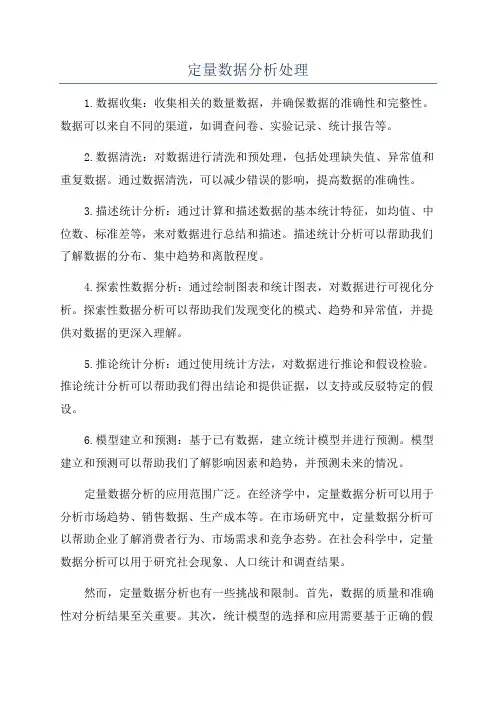 定量数据分析处理

1.数据收集：收集相关的数量数据，并确保数据的准确性和完整性。数据可以来自不同的渠道，如调查问卷、实验记录、统计报告等。

2.数据清洗：对数据进行清洗和预处理，包括处理缺失值、异常值和重复数据。通过数据清洗，可以减少错误的影响，提高数据的准确性。

3.描述统计分析：通过计算和描述数据的基本统计特征，如均值、中位数、标准差等，来对数据进行总结和描述。描述统计分析可以帮助我们了解数据的分布、集中趋势和离散程度。

4.探索性数据分析：通过绘制图表和统计图表，对数据进行可视化分析。探索性数据分析可以帮助我们发现变化的模式、趋势和异常值，并提供对数据的更深入理解。

5.推论统计分析：通过使用统计方法，对数据进行推论和假设检验。推论统计分析可以帮助我们得出结论和提供证据，以支持或反驳特定的假设。

6.模型建立和预测：基于已有数据，建立统计模型并进行预测。模型建立和预测可以帮助我们了解影响因素和趋势，并预测未来的情况。

定量数据分析的应用范围广泛。在经济学中，定量数据分析可以用于分析市场趋势、销售数据、生产成本等。在市场研究中，定量数据分析可以帮助企业了解消费者行为、市场需求和竞争态势。在社会科学中，定量数据分析可以用于研究社会现象、人口统计和调查结果。

然而，定量数据分析也有一些挑战和限制。首先，数据的质量和准确性对分析结果至关重要。其次，统计模型的选择和应用需要基于正确的假